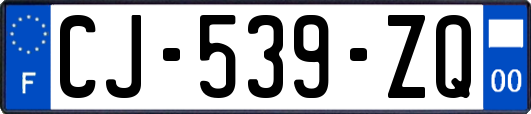 F

CJ-539-ZQ

00